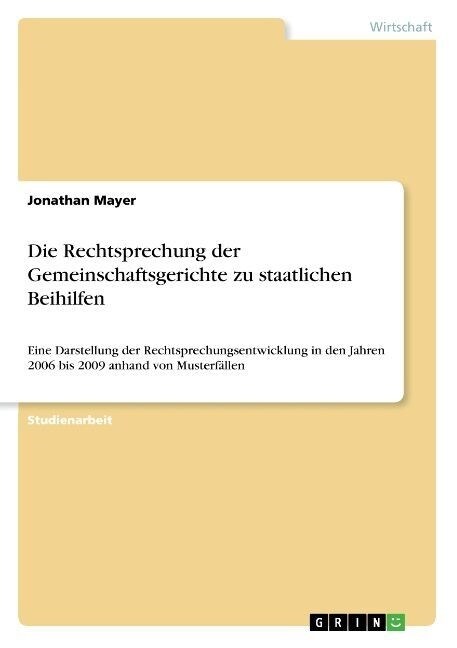 Wirtschaft

Jonathan Mayer

Die Rechtsprechung der Gemeinschaftsgerichte zu staatlichen Beihilfen

Eine Darstellung der Rechtsprechungsentwicklung in den Jahren 2006 bis 2009 anhand von Musterfällen

Studienarbeit

GRIN